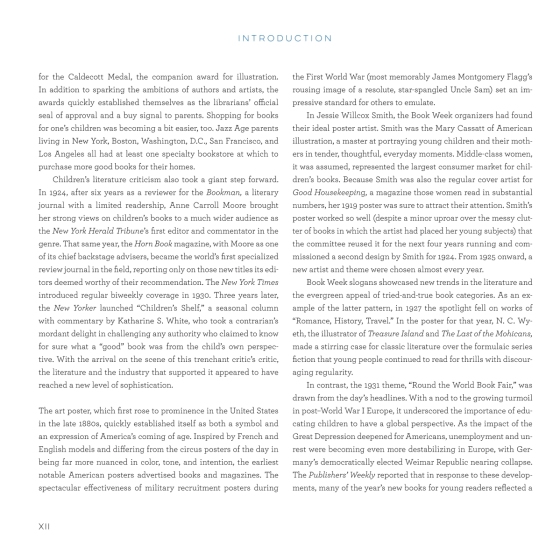 INTRODUCTION

for the Caldecott Medal, the companion award for illustration. In addition to sparking the ambitions of authors and artists, the awards quickly established themselves as the librarians' official seal of approval and a buy signal to parents. Shopping for books for one's children was becoming a bit easier, too. Jazz Age parents living in New York, Boston, Washington, D.C., San Francisco, and Los Angeles all had at least one specialty bookstore at which to purchase more good books for their homes.

Children's literature criticism also took a giant step forward. In 1924, after six years as a reviewer for the Bookman, a literary journal with a limited readership, Anne Carroll Moore brought her strong views on children's books to a much wider audience as the New York Herald Tribune's first editor and commentator in the genre. That same year, the Horn Book magazine, with Moore as one of its chief backstage advisers, became the world's first specialized review journal in the field, reporting only on those new titles its editors deemed worthy of their recommendation. The New York Times introduced regular biweekly coverage in 1930. Three years later, the New Yorker launched "Children's Shelf," a seasonal column with commentary by Katharine S. White, who took a contrarian's mordant delight in challenging any authority who claimed to know for sure what a "good" book was from the child's own perspective. With the arrival on the scene of this trenchant critic's critic, the literature and the industry that supported it appeared to have reached a new level of sophistication.

The art poster, which first rose to prominence in the United States in the late 1880s, quickly established itself as both a symbol and an expression of America's coming of age. Inspired by French and English models and differing from the circus posters of the day in being far more nuanced in color, tone, and intention, the earliest notable American posters advertised books and magazines. The spectacular effectiveness of military recruitment posters during the First World War (most memorably James Montgomery Flagg's rousing image of a resolute, star-spangled Uncle Sam) set an impressive standard for others to emulate.

In Jessie Willcox Smith, the Book Week organizers had found their ideal poster artist. Smith was the Mary Cassatt of American illustration, a master at portraying young children and their mothers in tender, thoughtful, everyday moments. Middle-class women, it was assumed, represented the largest consumer market for children's books. Because Smith was also the regular cover artist for Good Housekeeping, a magazine those women read in substantial numbers, her 1919 poster was sure to attract their attention. Smith's poster worked so well (despite a minor uproar over the messy clutter of books in which the artist had placed her young subjects) that the committee reused it for the next four years running and commissioned a second design by Smith for 1924. From 1925 onward, a new artist and theme were chosen almost every year.

Book Week slogans showcased new trends in the literature and the evergreen appeal of tried-and-true book categories. As an example of the latter pattern, in 1927 the spotlight fell on works of "Romance, History, Travel." In the poster for that year, N. C. Wyeth, the illustrator of Treasure Island and The Last of the Mohicans, made a stirring case for classic literature over the formulaic series fiction that young people continued to read for thrills with discouraging regularity.

In contrast, the 1931 theme, "Round the World Book Fair," was drawn from the day's headlines. With a nod to the growing turmoil in post–World War I Europe, it underscored the importance of educating children to have a global perspective. As the impact of the Great Depression deepened for Americans, unemployment and unrest were becoming even more destabilizing in Europe, with Germany's democratically elected Weimar Republic nearing collapse. The Publishers' Weekly reported that in response to these developments, many of the year's new books for young readers reflected a

XII